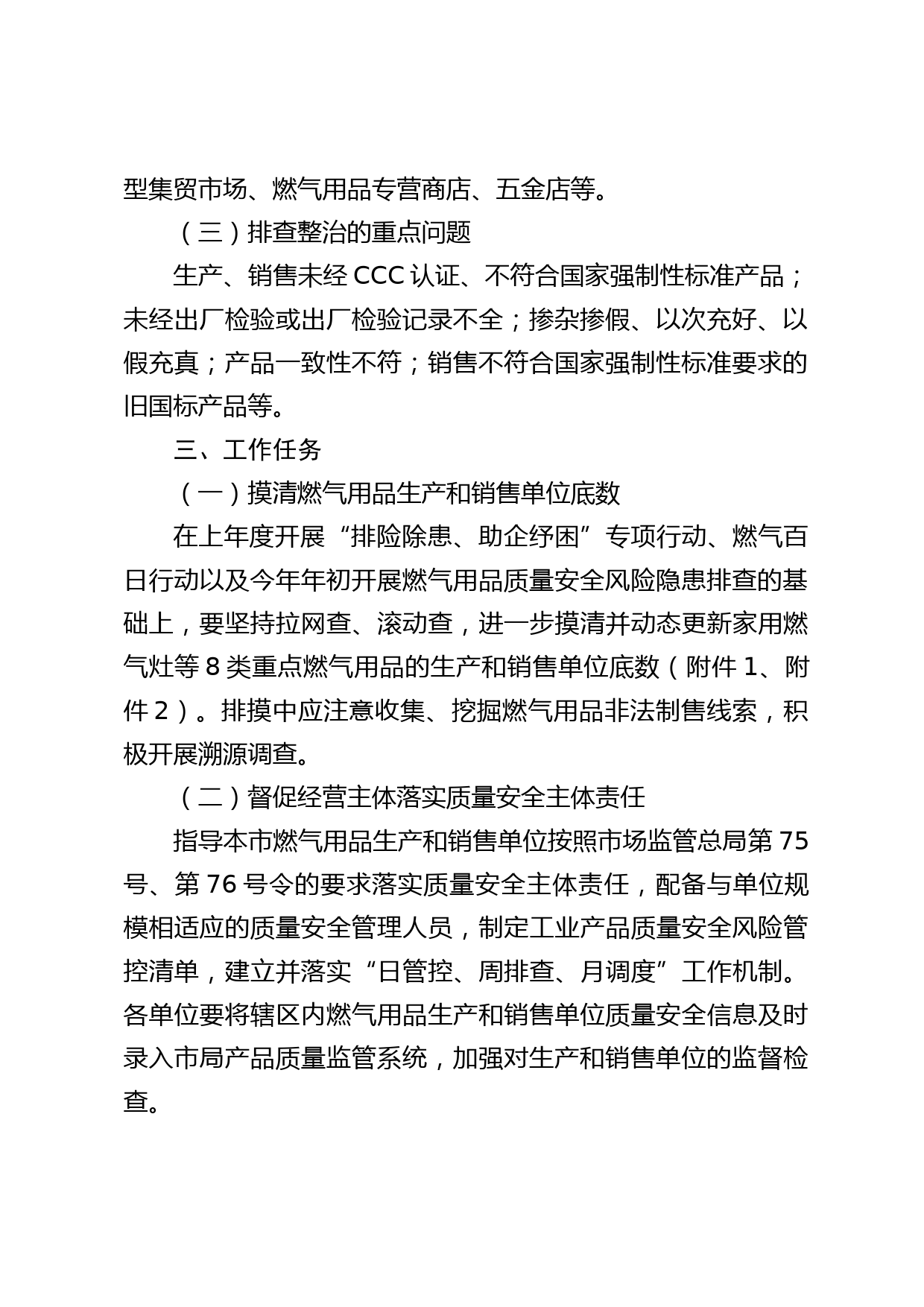 型集贸市场、燃气用品专营商店、五金店等。

（三）排查整治的重点问题

生产、销售未经 CCC 认证、不符合国家强制性标准产品；未经出厂检验或出厂检验记录不全；掺杂掺假、以次充好、以假充真；产品一致性不符；销售不符合国家强制性标准要求的旧国标产品等。

三、工作任务

（一）摸清燃气用品生产和销售单位底数

在上年度开展“排险除患、助企纾困”专项行动、燃气百日行动以及今年年初开展燃气用品质量安全风险隐患排查的基础上，要坚持拉网查、滚动查，进一步摸清并动态更新家用燃气灶等 8 类重点燃气用品的生产和销售单位底数（附件 1、附件 2）。排摸中应注意收集、挖掘燃气用品非法制售线索，积极开展溯源调查。

（二）督促经营主体落实质量安全主体责任

指导本市燃气用品生产和销售单位按照市场监管总局第 75 号、第 76 号令的要求落实质量安全主体责任，配备与单位规模相适应的质量安全管理人员，制定工业产品质量安全风险管控清单，建立并落实“日管控、周排查、月调度”工作机制。各单位要将辖区内燃气用品生产和销售单位质量安全信息及时录入市局产品质量监管系统，加强对生产和销售单位的监督检查。